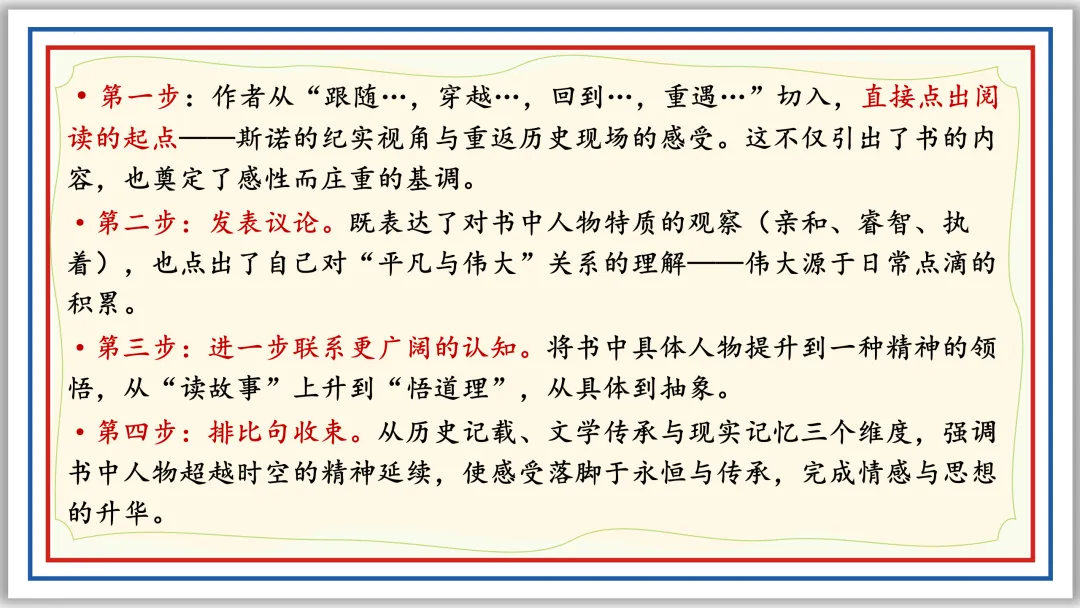 • 第一步：作者从“跟随…，穿越…，回到…，重遇…”切入，直接点出阅读的起点——斯诺的纪实视角与重返历史现场的感受。这不仅引出了书的内容，也奠定了感性而庄重的基调。

• 第二步：发表议论。既表达了对书中人物特质的观察（亲和、睿智、执着），也点出了自己对“平凡与伟大”关系的理解——伟大源于日常点滴的积累。

• 第三步：进一步联系更广阔的认知。将书中具体人物提升到一种精神的领悟，从“读故事”上升到“悟道理”，从具体到抽象。

• 第四步：排比句收束。从历史记载、文学传承与现实记忆三个维度，强调书中人物超越时空的精神延续，使感受落脚于永恒与传承，完成情感与思想的升华。